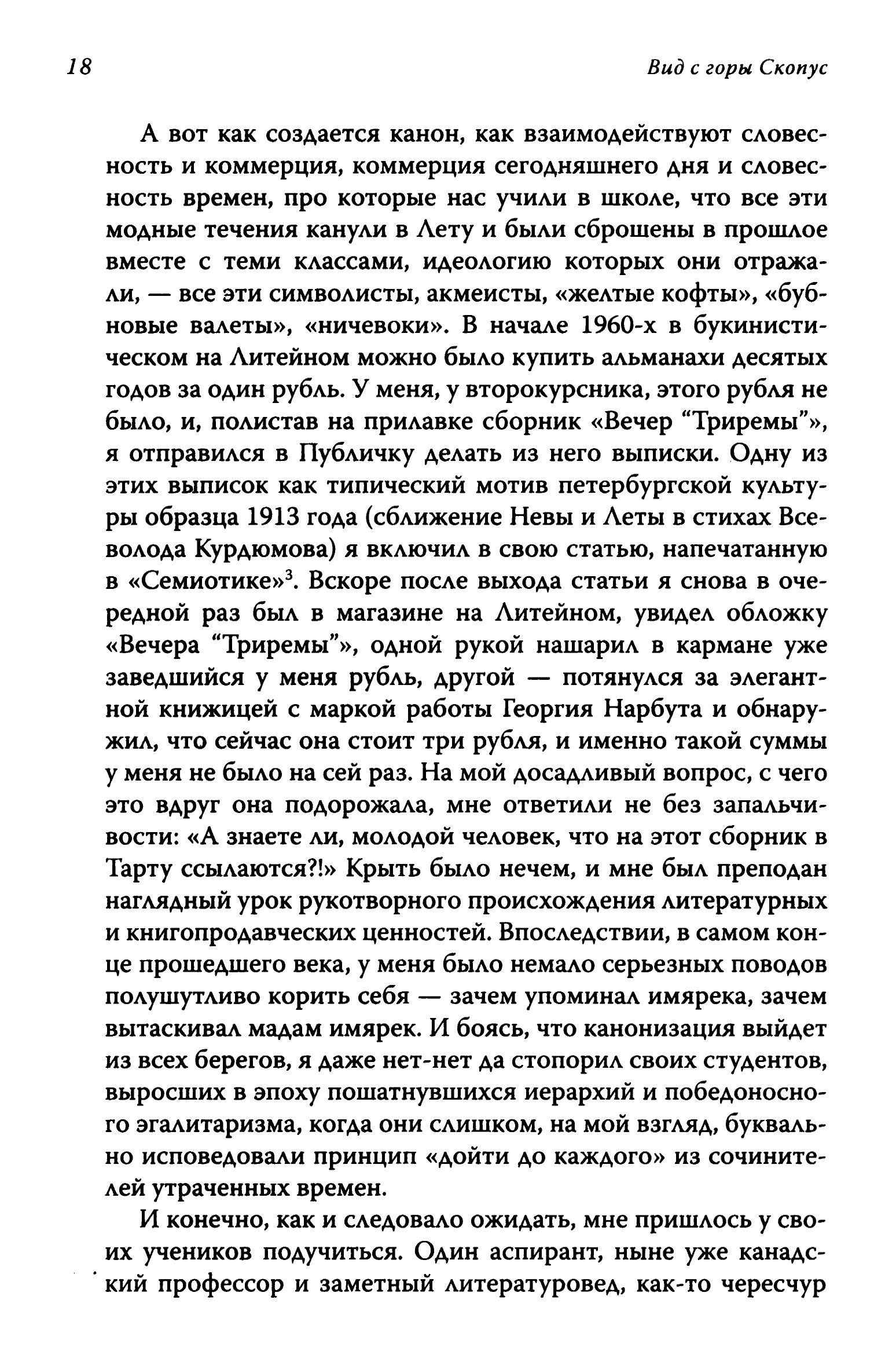 18 Вид с горы Скопус

А вот как создается канон, как взаимодействуют словесность и коммерция, коммерция сегодняшнего дня и словесность времен, про которые нас учили в школе, что все эти модные течения канули в Лету и были сброшены в прошлое вместе с теми классами, идеологию которых они отражали, — все эти символисты, акмеисты, «желтые кофты», «бубновые валеты», «ничевоки». В начале 1960-х в букинистическом на Литейном можно было купить альманахи десятых годов за один рубль. У меня, у второкурсника, этого рубля не было, и, полистав на прилавке сборник «Вечер “Триремы”», я отправился в Публичку делать из него выписки. Одну из этих выписок как типический мотив петербургской культуры образца 1913 года (сближение Невы и Леты в стихах Всеволода Курдюмова) я включил в свою статью, напечатанную в «Семиотике»$^3$. Вскоре после выхода статьи я снова в очередной раз был в магазине на Литейном, увидел обложку «Вечера “Триремы”», одной рукой нашарил в кармане уже заведшийся у меня рубль, другой — потянулся за элегантной книжицей с маркой работы Георгия Нарбута и обнаружил, что сейчас она стоит три рубля, и именно такой суммы у меня не было на сей раз. На мой досадливый вопрос, с чего это вдруг она подорожала, мне ответили не без запальчивости: «А знаете ли, молодой человек, что на этот сборник в Тарту ссылаются?!» Крыть было нечем, и мне был преподан наглядный урок рукотворного происхождения литературных и книгопродавческих ценностей. Впоследствии, в самом конце прошедшего века, у меня было немало серьезных поводов полушутливо корить себя — зачем упоминал имярека, зачем вытаскивал мадам имярек. И боясь, что канонизация выйдет из всех берегов, я даже нет-нет да стопорил своих студентов, выросших в эпоху пошатнувшихся иерархий и победоносного эгалитаризма, когда они слишком, на мой взгляд, буквально исповедовали принцип «дойти до каждого» из сочинителей утраченных времен.

И конечно, как и следовало ожидать, мне пришлось у своих учеников подучиться. Один аспирант, ныне уже канадский профессор и заметный литературовед, как-то чересчур